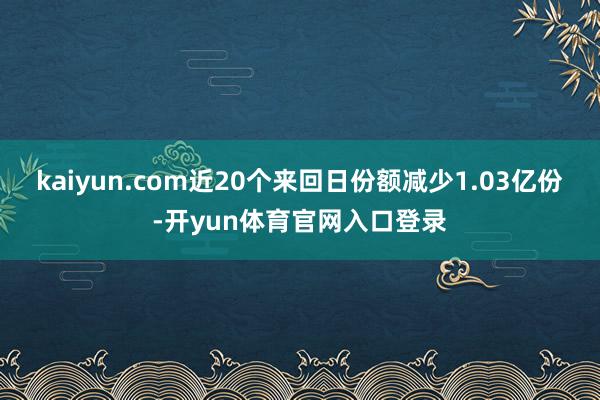 kaiyun.com近20个来回日份额减少1.03亿份-开yun体育官网入口登录